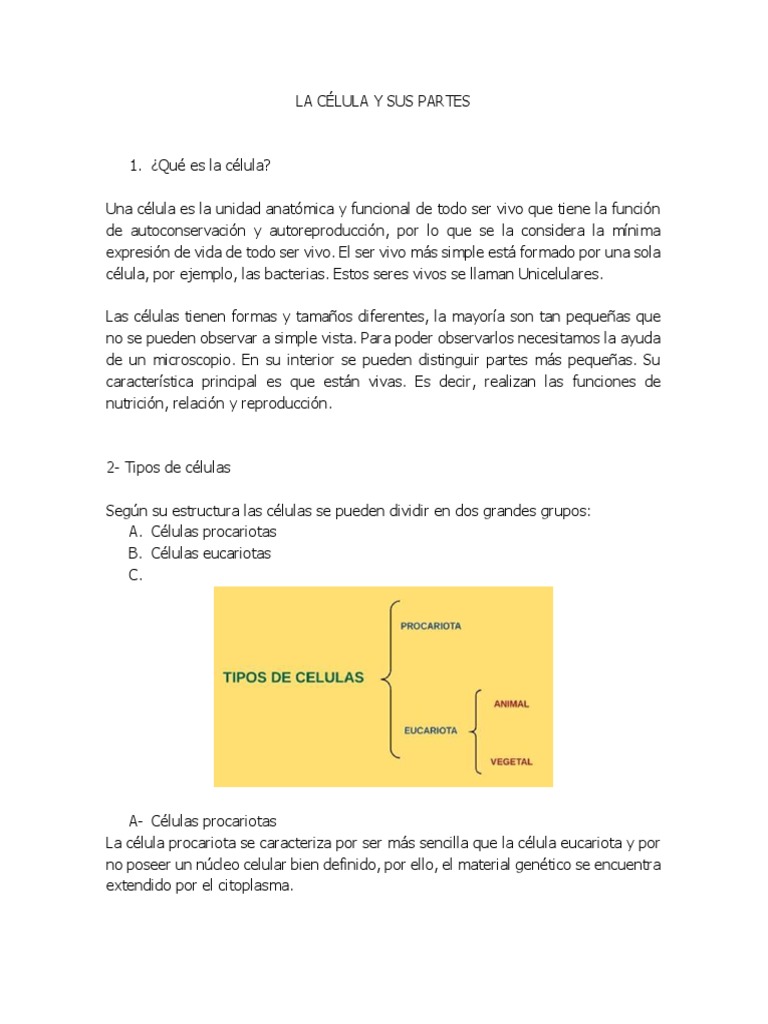 LA CÉLULA Y SUS PARTES

1. ¿Qué es la célula?

Una célula es la unidad anatómica y funcional de todo ser vivo que tiene la función de autoconservación y autoreproducción, por lo que se la considera la mínima expresión de vida de todo ser vivo. El ser vivo más simple está formado por una sola célula, por ejemplo, las bacterias. Estos seres vivos se llaman Unicelulares.

Las células tienen formas y tamaños diferentes, la mayoría son tan pequeñas que no se pueden observar a simple vista. Para poder observarlos necesitamos la ayuda de un microscopio. En su interior se pueden distinguir partes más pequeñas. Su característica principal es que están vivas. Es decir, realizan las funciones de nutrición, relación y reproducción.

2- Tipos de células

Según su estructura las células se pueden dividir en dos grandes grupos:
A. Células procariotas
B. Células eucariotas
C.

TIPOS DE CELULAS
PROCARIOTA
EUCARIOTA
ANIMAL
VEGETAL

A- Células procariotas
La célula procariota se caracteriza por ser más sencilla que la célula eucariota y por no poseer un núcleo celular bien definido, por ello, el material genético se encuentra extendido por el citoplasma.